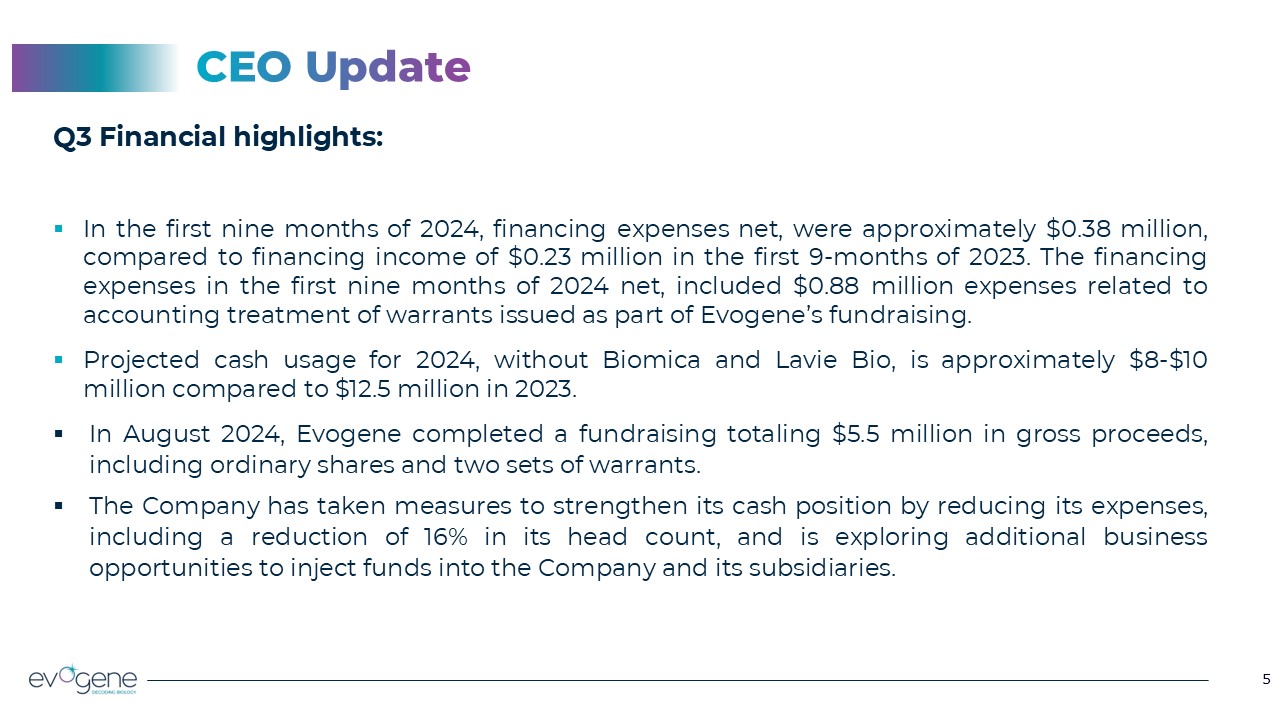 CEO Update

Q3 Financial highlights:

▪ In the first nine months of 2024, financing expenses net, were approximately \$0.38 million, compared to financing income of \$0.23 million in the first 9-months of 2023. The financing expenses in the first nine months of 2024 net, included \$0.88 million expenses related to accounting treatment of warrants issued as part of Evogene's fundraising.

▪ Projected cash usage for 2024, without Biomica and Lavie Bio, is approximately \$8-\$10 million compared to \$12.5 million in 2023.

▪ In August 2024, Evogene completed a fundraising totaling \$5.5 million in gross proceeds, including ordinary shares and two sets of warrants.

▪ The Company has taken measures to strengthen its cash position by reducing its expenses, including a reduction of 16% in its head count, and is exploring additional business opportunities to inject funds into the Company and its subsidiaries.

evogene
DECODING BIOLOGY

5